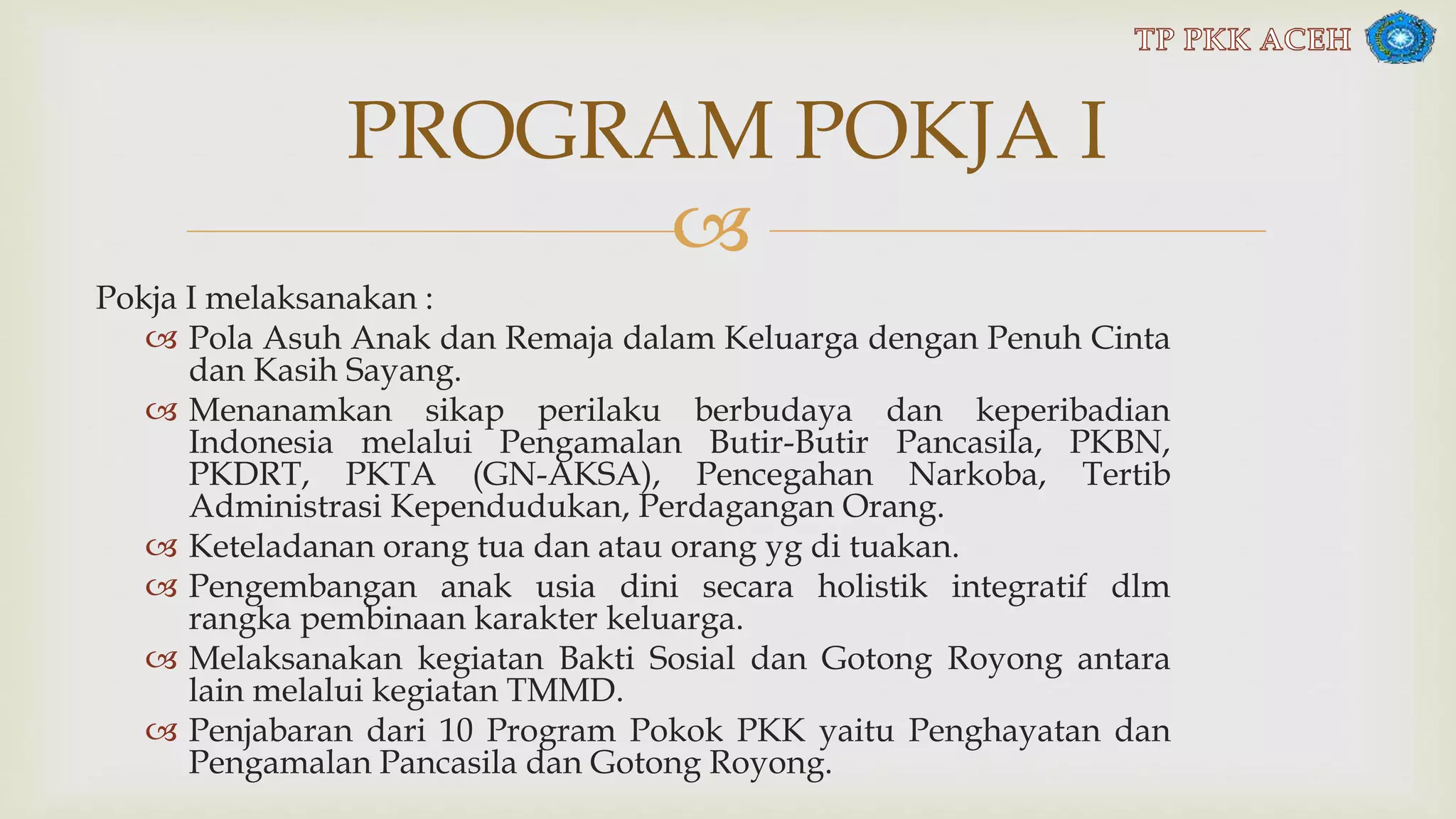 TP PKK ACEH

PROGRAM POKJA I

Pokja I melaksanakan :

Pola Asuh Anak dan Remaja dalam Keluarga dengan Penuh Cinta dan Kasih Sayang.

Menanamkan sikap perilaku berbudaya dan keperibadian Indonesia melalui Pengamalan Butir-Butir Pancasila, PKBN, PKDRT, PKTA (GN-AKSA), Pencegahan Narkoba, Tertib Administrasi Kependudukan, Perdagangan Orang.

Keteladanan orang tua dan atau orang yg di tuakan.

Pengembangan anak usia dini secara holistik integratif dlm rangka pembinaan karakter keluarga.

Melaksanakan kegiatan Bakti Sosial dan Gotong Royong antara lain melalui kegiatan TMMD.

Penjabaran dari 10 Program Pokok PKK yaitu Penghayatan dan Pengamalan Pancasila dan Gotong Royong.